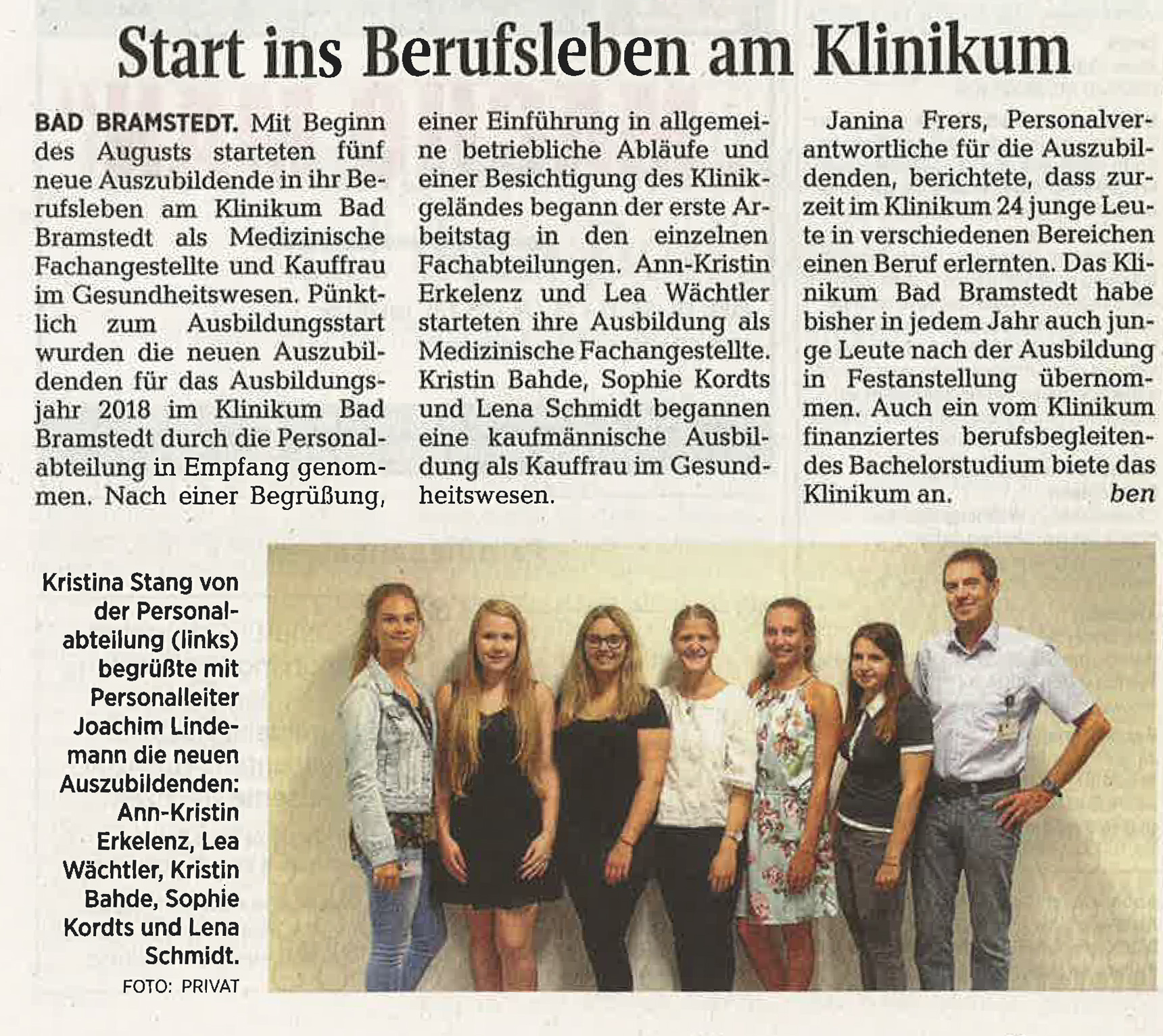 Start ins Berufsleben am Klinikum

BAD BRAMSTEDT. Mit Beginn des Augusts starteten fünf neue Auszubildende in ihr Berufsleben am Klinikum Bad Bramstedt als Medizinische Fachangestellte und Kauffrau im Gesundheitswesen. Pünktlich zum Ausbildungsstart wurden die neuen Auszubildenden für das Ausbildungsjahr 2018 im Klinikum Bad Bramstedt durch die Personalabteilung in Empfang genommen. Nach einer Begrüßung, einer Einführung in allgemeine betriebliche Abläufe und einer Besichtigung des Klinikgeländes begann der erste Arbeitstag in den einzelnen Fachabteilungen. Ann-Kristin Erkelenz und Lea Wächtler starteten ihre Ausbildung als Medizinische Fachangestellte. Kristin Bahde, Sophie Kordts und Lena Schmidt begannen eine kaufmännische Ausbildung als Kauffrau im Gesundheitswesen.

Janina Frers, Personalverantwortliche für die Auszubildenden, berichtete, dass zurzeit im Klinikum 24 junge Leute in verschiedenen Bereichen einen Beruf erlernten. Das Klinikum Bad Bramstedt habe bisher in jedem Jahr auch junge Leute nach der Ausbildung in Festanstellung übernommen. Auch ein vom Klinikum finanziertes berufsbegleitendes Bachelorstudium biete das Klinikum an. ben

Kristina Stang von der Personalabteilung (links) begrüßte mit Personalleiter Joachim Lindemann die neuen Auszubildenden: Ann-Kristin Erkelenz, Lea Wächtler, Kristin Bahde, Sophie Kordts und Lena Schmidt.
FOTO: PRIVAT